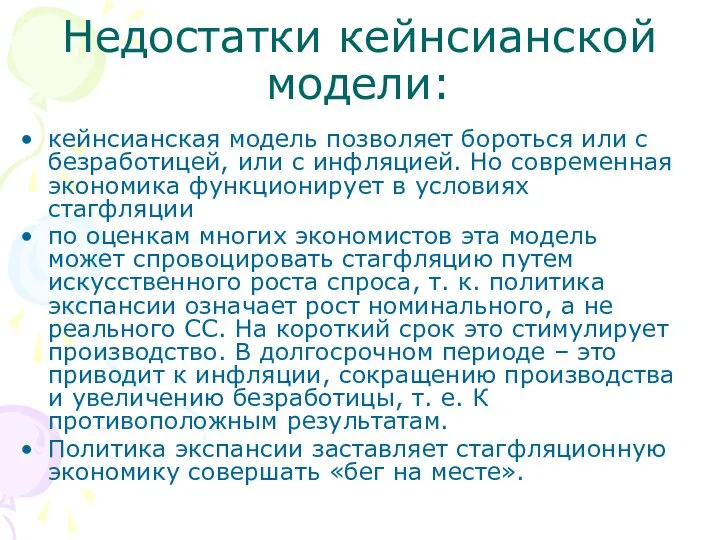 Недостатки кейнсианской модели:

• кейнсианская модель позволяет бороться или с безработицей, или с инфляцией. Но современная экономика функционирует в условиях стагфляции

• по оценкам многих экономистов эта модель может спровоцировать стагфляцию путем искусственного роста спроса, т. к. политика экспансии означает рост номинального, а не реального СС. На короткий срок это стимулирует производство. В долгосрочном периоде – это приводит к инфляции, сокращению производства и увеличению безработицы, т. е. К противоположным результатам.

• Политика экспансии заставляет стагфляционную экономику совершать «бег на месте».